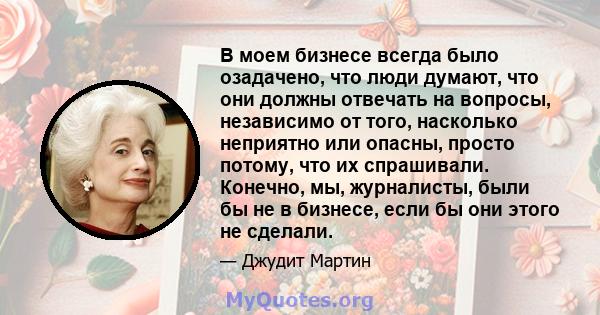 В моем бизнесе всегда было озадачено, что люди думают, что они должны отвечать на вопросы, независимо от того, насколько неприятно или опасны, просто потому, что их спрашивали. Конечно, мы, журналисты, были бы не в бизнесе, если бы они этого не сделали.

— Джудит Мартин

MyQuotes.org